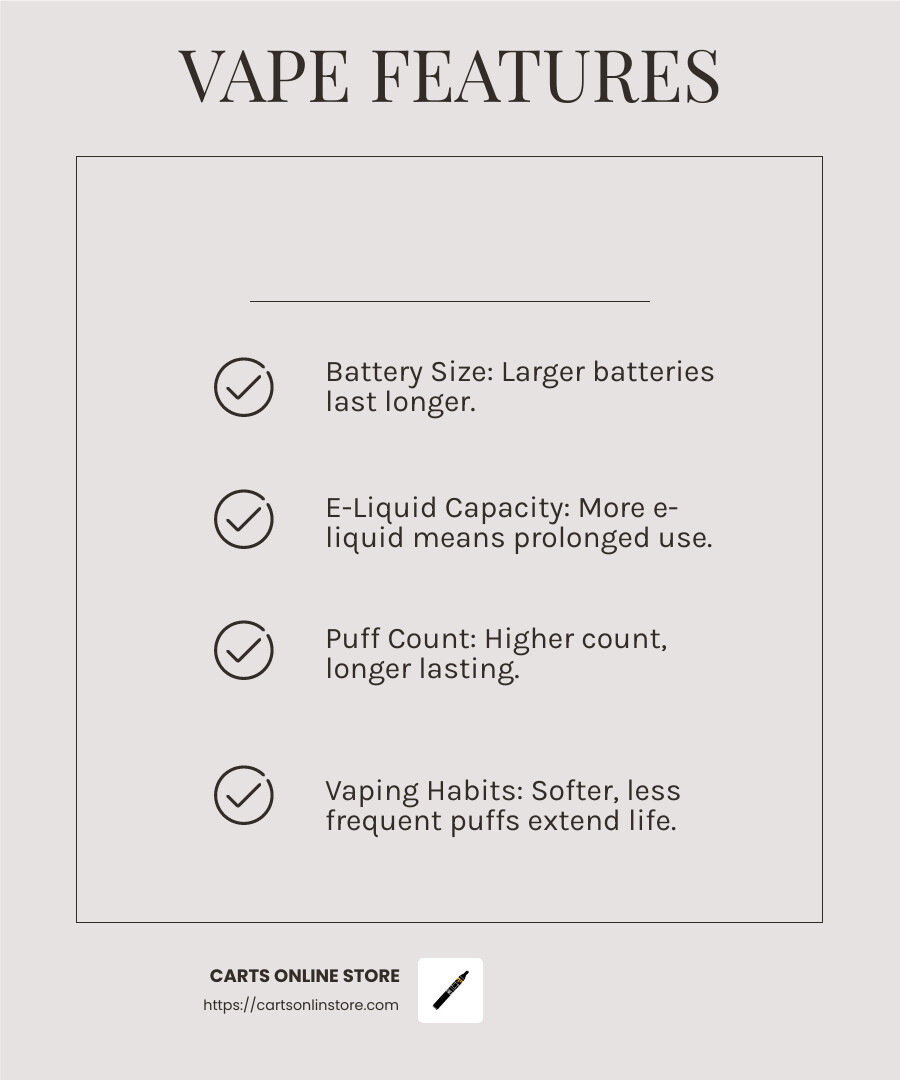 VAPE FEATURES

Battery Size: Larger batteries last longer.

E-Liquid Capacity: More e-liquid means prolonged use.

Puff Count: Higher count, longer lasting.

Vaping Habits: Softer, less frequent puffs extend life.

CARTS ONLINE STORE
https://cartsonlinstore.com